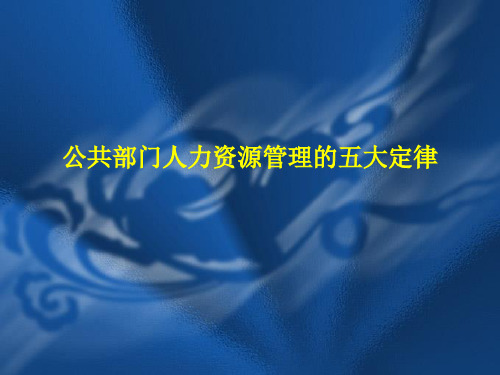 公共部门人力资源管理的五大定律